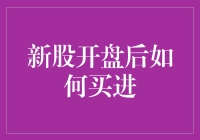 新股开盘后如何买进